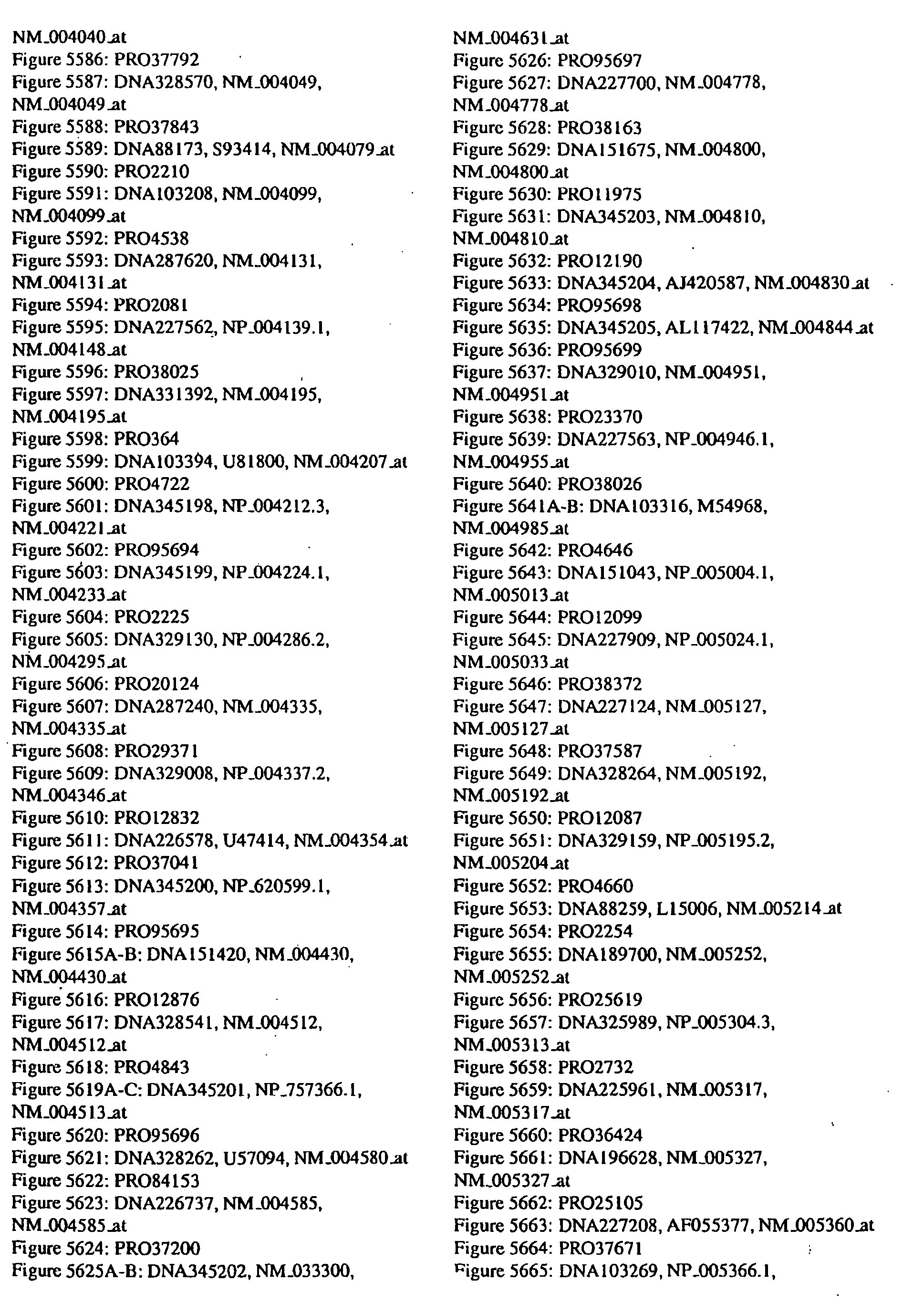 NM_004040_at
Figure 5586: PRO37792
Figure 5587: DNA328570, NM_004049, NM_004049_at
Figure 5588: PRO37843
Figure 5589: DNA88173, S93414, NM_004079_at
Figure 5590: PRO2210
Figure 5591: DNA103208, NM_004099, NM_004099_at
Figure 5592: PRO4538
Figure 5593: DNA287620, NM_004131, NM_004131_at
Figure 5594: PRO2081
Figure 5595: DNA227562, NP_004139.1, NM_004148_at
Figure 5596: PRO38025
Figure 5597: DNA331392, NM_004195, NM_004195_at
Figure 5598: PRO364
Figure 5599: DNA103394, U81800, NM_004207_at
Figure 5600: PRO4722
Figure 5601: DNA345198, NP_004212.3, NM_004221_at
Figure 5602: PRO95694
Figure 5603: DNA345199, NP_004224.1, NM_004233_at
Figure 5604: PRO2225
Figure 5605: DNA329130, NP_004286.2, NM_004295_at
Figure 5606: PRO20124
Figure 5607: DNA287240, NM_004335, NM_004335_at
Figure 5608: PRO29371
Figure 5609: DNA329008, NP_004337.2, NM_004346_at
Figure 5610: PRO12832
Figure 5611: DNA226578, U47414, NM_004354_at
Figure 5612: PRO37041
Figure 5613: DNA345200, NP_620599.1, NM_004357_at
Figure 5614: PRO95695
Figure 5615A-B: DNA151420, NM_004430, NM_004430_at
Figure 5616: PRO12876
Figure 5617: DNA328541, NM_004512, NM_004512_at
Figure 5618: PRO4843
Figure 5619A-C: DNA345201, NP_757366.1, NM_004513_at
Figure 5620: PRO95696
Figure 5621: DNA328262, U57094, NM_004580_at
Figure 5622: PRO84153
Figure 5623: DNA226737, NM_004585, NM_004585_at
Figure 5624: PRO37200
Figure 5625A-B: DNA345202, NM_033300, NM_004631_at
Figure 5626: PRO95697
Figure 5627: DNA227700, NM_004778, NM_004778_at
Figure 5628: PRO38163
Figure 5629: DNA151675, NM_004800, NM_004800_at
Figure 5630: PRO11975
Figure 5631: DNA345203, NM_004810, NM_004810_at
Figure 5632: PRO12190
Figure 5633: DNA345204, AJ420587, NM_004830_at
Figure 5634: PRO95698
Figure 5635: DNA345205, AL117422, NM_004844_at
Figure 5636: PRO95699
Figure 5637: DNA329010, NM_004951, NM_004951_at
Figure 5638: PRO23370
Figure 5639: DNA227563, NP_004946.1, NM_004955_at
Figure 5640: PRO38026
Figure 5641A-B: DNA103316, M54968, NM_004985_at
Figure 5642: PRO4646
Figure 5643: DNA151043, NP_005004.1, NM_005013_at
Figure 5644: PRO12099
Figure 5645: DNA227909, NP_005024.1, NM_005033_at
Figure 5646: PRO38372
Figure 5647: DNA227124, NM_005127, NM_005127_at
Figure 5648: PRO37587
Figure 5649: DNA328264, NM_005192, NM_005192_at
Figure 5650: PRO12087
Figure 5651: DNA329159, NP_005195.2, NM_005204_at
Figure 5652: PRO4660
Figure 5653: DNA88259, L15006, NM_005214_at
Figure 5654: PRO2254
Figure 5655: DNA189700, NM_005252, NM_005252_at
Figure 5656: PRO25619
Figure 5657: DNA325989, NP_005304.3, NM_005313_at
Figure 5658: PRO2732
Figure 5659: DNA225961, NM_005317, NM_005317_at
Figure 5660: PRO36424
Figure 5661: DNA196628, NM_005327, NM_005327_at
Figure 5662: PRO25105
Figure 5663: DNA227208, AF055377, NM_005360_at
Figure 5664: PRO37671
Figure 5665: DNA103269, NP_005366.1,